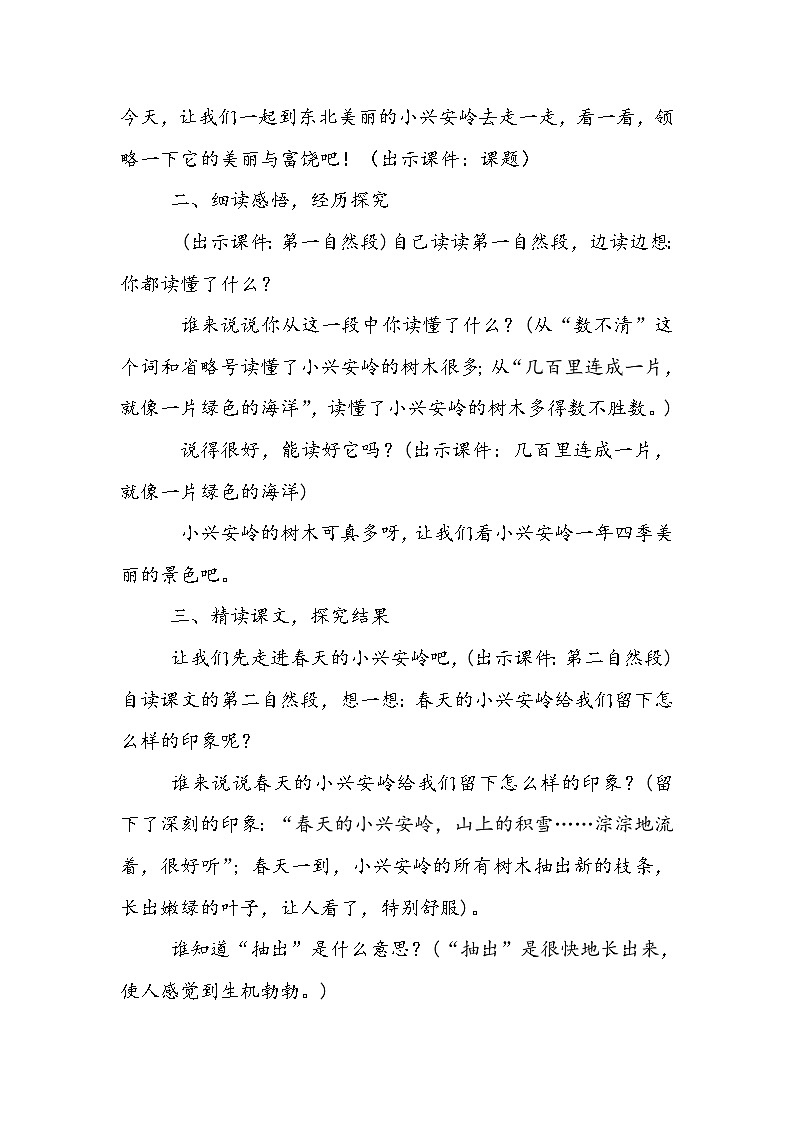 今天，让我们一起到东北美丽的小兴安岭去走一走，看一看，领略一下它的美丽与富饶吧！（出示课件：课题）

二、细读感悟，经历探究

（出示课件：第一自然段）自己读读第一自然段，边读边想：你都读懂了什么？

谁来说说你从这一段中你读懂了什么？（从“数不清”这个词和省略号读懂了小兴安岭的树木很多；从“几百里连成一片，就像一片绿色的海洋”，读懂了小兴安岭的树木多得数不胜数。）

说得很好，能读好它吗？（出示课件：几百里连成一片，就像一片绿色的海洋）

小兴安岭的树木可真多呀，让我们看小兴安岭一年四季美丽的景色吧。

三、精读课文，探究结果

让我们先走进春天的小兴安岭吧，（出示课件：第二自然段）自读课文的第二自然段，想一想：春天的小兴安岭给我们留下怎么样的印象呢？

谁来说说春天的小兴安岭给我们留下怎么样的印象？（留下了深刻的印象：“春天的小兴安岭，山上的积雪……淙淙地流着，很好听”；春天一到，小兴安岭的所有树木抽出新的枝条，长出嫩绿的叶子，让人看了，特别舒服）。

谁知道“抽出”是什么意思？（“抽出”是很快地长出来，使人感觉到生机勃勃。）